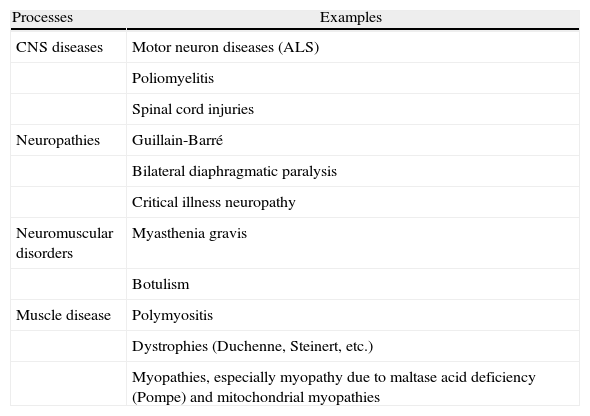 | Processes | Examples |
|---|---|
| CNS diseases | Motor neuron diseases (ALS) |
| | Poliomyelitis |
| | Spinal cord injuries |
| Neuropathies | Guillain-Barré |
| | Bilateral diaphragmatic paralysis |
| | Critical illness neuropathy |
| Neuromuscular disorders | Myasthenia gravis |
| | Botulism |
| Muscle disease | Polymyositis |
| | Dystrophies (Duchenne, Steinert, etc.) |
| | Myopathies, especially myopathy due to maltase acid deficiency (Pompe) and mitochondrial myopathies |